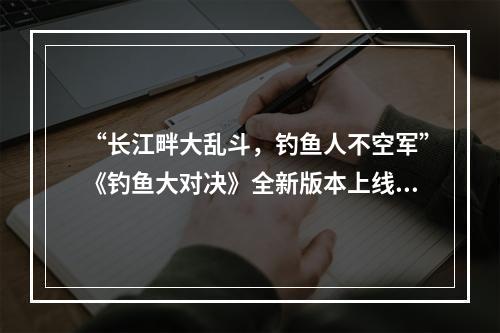 “长江畔大乱斗，钓鱼人不空军”《钓鱼大对决》全新版本上线...